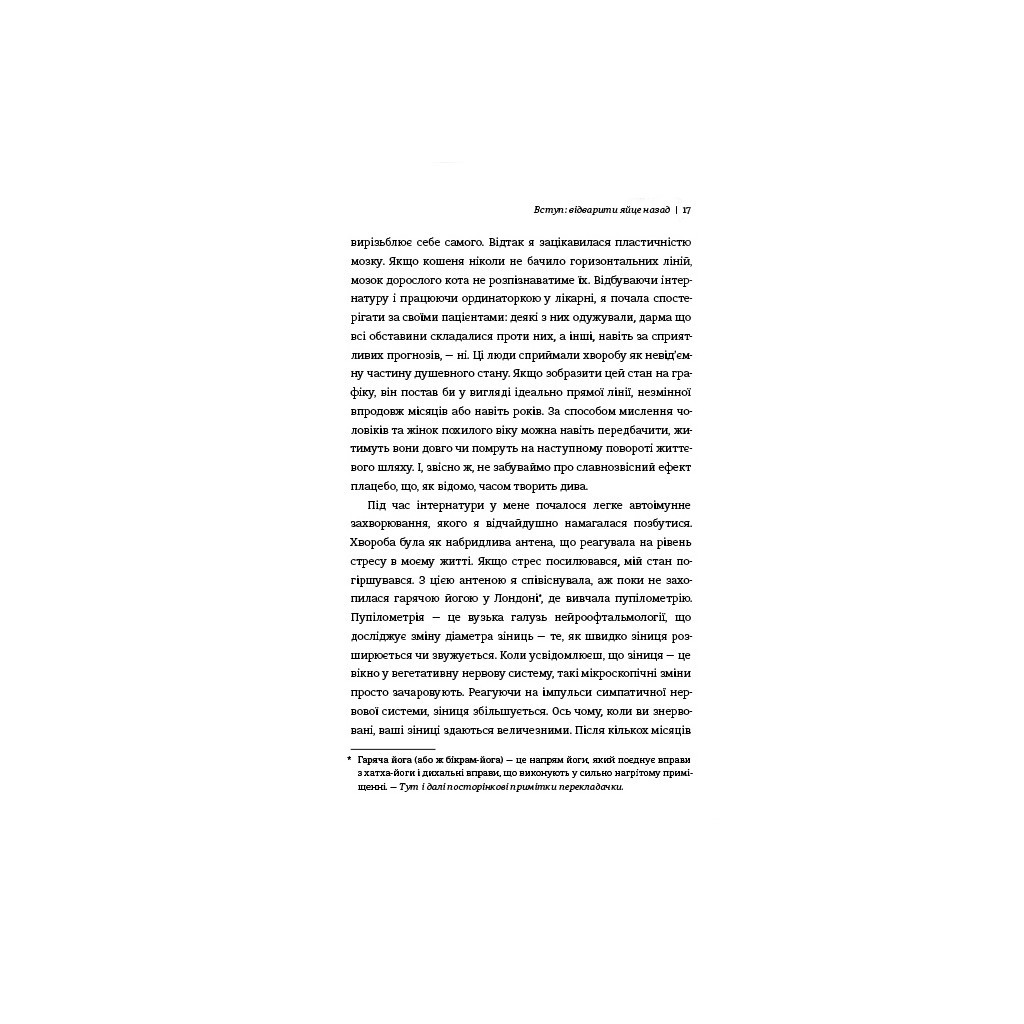 Вступ: відварити яйце назад | 17

вирізьблює себе самого. Відтак я зацікавилася пластичністю мозку. Якщо кошеня ніколи не бачило горизонтальних ліній, мозок дорослого кота не розпізнаватиме їх. Відбуваючи інтернатуру і працюючи ординаторкою у лікарні, я почала спостерігати за своїми пацієнтами: деякі з них одужували, дарма що всі обставини складалися проти них, а інші, навіть за сприятливих прогнозів, — ні. Ці люди сприймали хворобу як невід'ємну частину душевного стану. Якщо зобразити цей стан на графіку, він постав би у вигляді ідеально прямої лінії, незмінної впродовж місяців або навіть років. За способом мислення чоловіків та жінок похилого віку можна навіть передбачити, житимуть вони довго чи помруть на наступному повороті життєвого шляху. І, звісно ж, не забуваймо про славнозвісний ефект плацебо, що, як відомо, часом творить дива.

Під час інтернатури у мене почалося легке автоімунне захворювання, якого я відчайдушно намагалася позбутися. Хвороба була як набридлива антена, що реагувала на рівень стресу в моєму житті. Якщо стрес посилювався, мій стан погіршувався. З цією антеною я співіснувала, аж поки не захопилася гарячою йогою у Лондоні*, де вивчала пупілометрію. Пупілометрія — це вузька галузь нейроофтальмології, що досліджує зміну діаметра зіниць — те, як швидко зіниця розширюється чи звужується. Коли усвідомлюєш, що зіниця — це вікно у вегетативну нервову систему, такі мікроскопічні зміни просто зачаровують. Реагуючи на імпульси симпатичної нервової системи, зіниця збільшується. Ось чому, коли ви знервовані, ваші зіниці здаються величезними. Після кількох місяців

* Гаряча йога (або ж бікрам-йога) — це напрям йоги, який поєднує вправи з хатха-йоги і дихальні вправи, що виконують у сильно нагрітому приміщенні. — Тут і далі посторінкові примітки перекладачки.